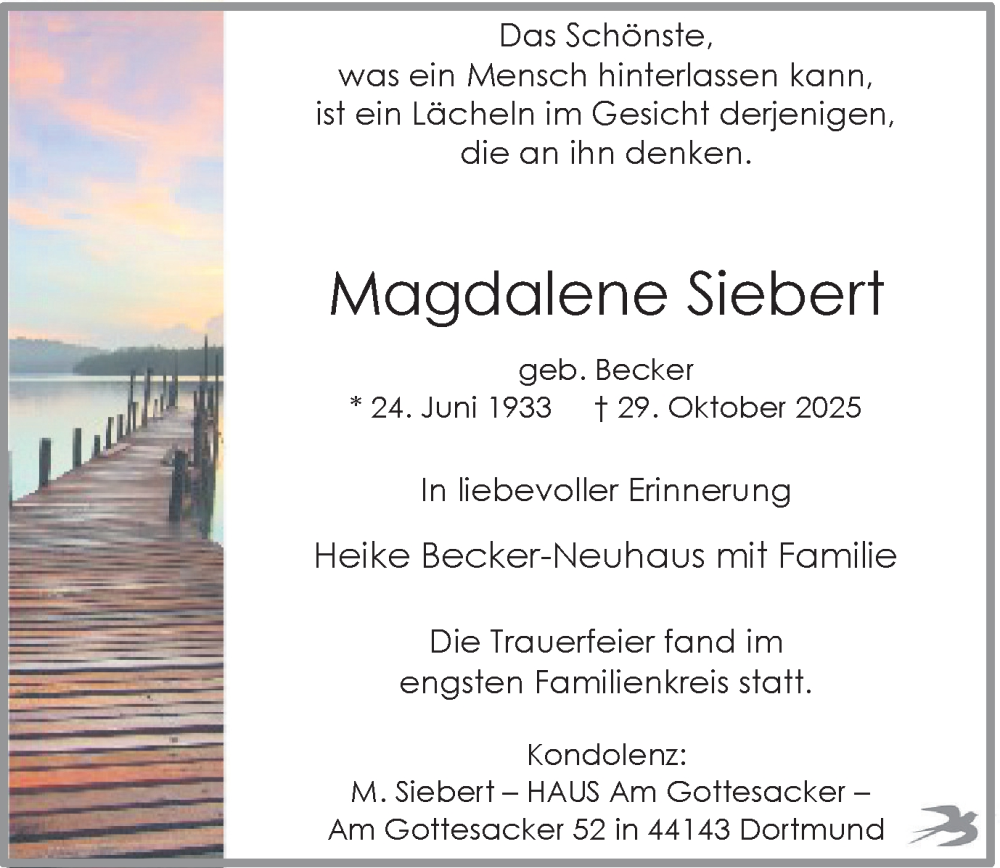 Das Schönste,
was ein Mensch hinterlassen kann,
ist ein Lächeln im Gesicht derjenigen,
die an ihn denken.

Magdalene Siebert

geb. Becker
* 24. Juni 1933 † 29. Oktober 2025

In liebevoller Erinnerung

Heike Becker-Neuhaus mit Familie

Die Trauerfeier fand im
engsten Familienkreis statt.

Kondolenz:
M. Siebert – HAUS Am Gottesacker –
Am Gottesacker 52 in 44143 Dortmund